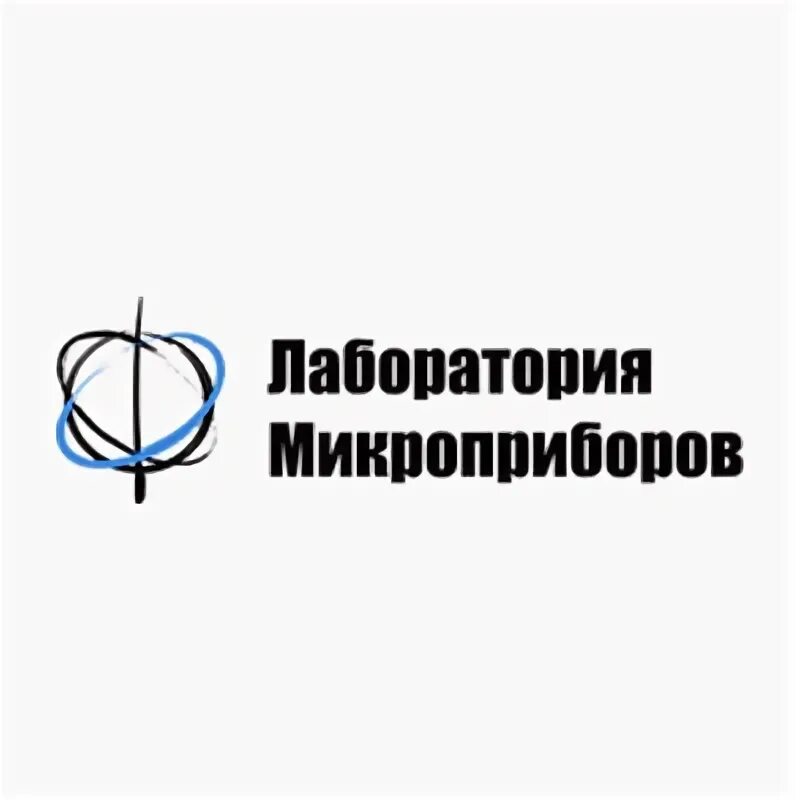 Лаборатория
Микроприборов